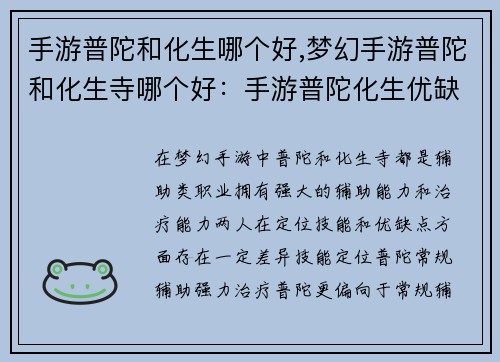 手游普陀和化生哪个好,梦幻手游普陀和化生寺哪个好：手游普陀化生优缺

在梦幻手游中普陀和化生寺都是辅助类职业拥有强大的辅助能力和治疗能力两人在定位技能和优缺点方面存在一定差异技能定位普陀常规辅助强力治疗普陀更偏向于常规辅